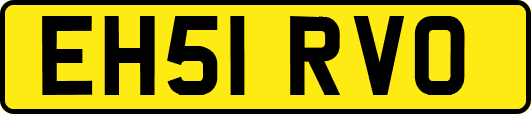 EH51 RVO